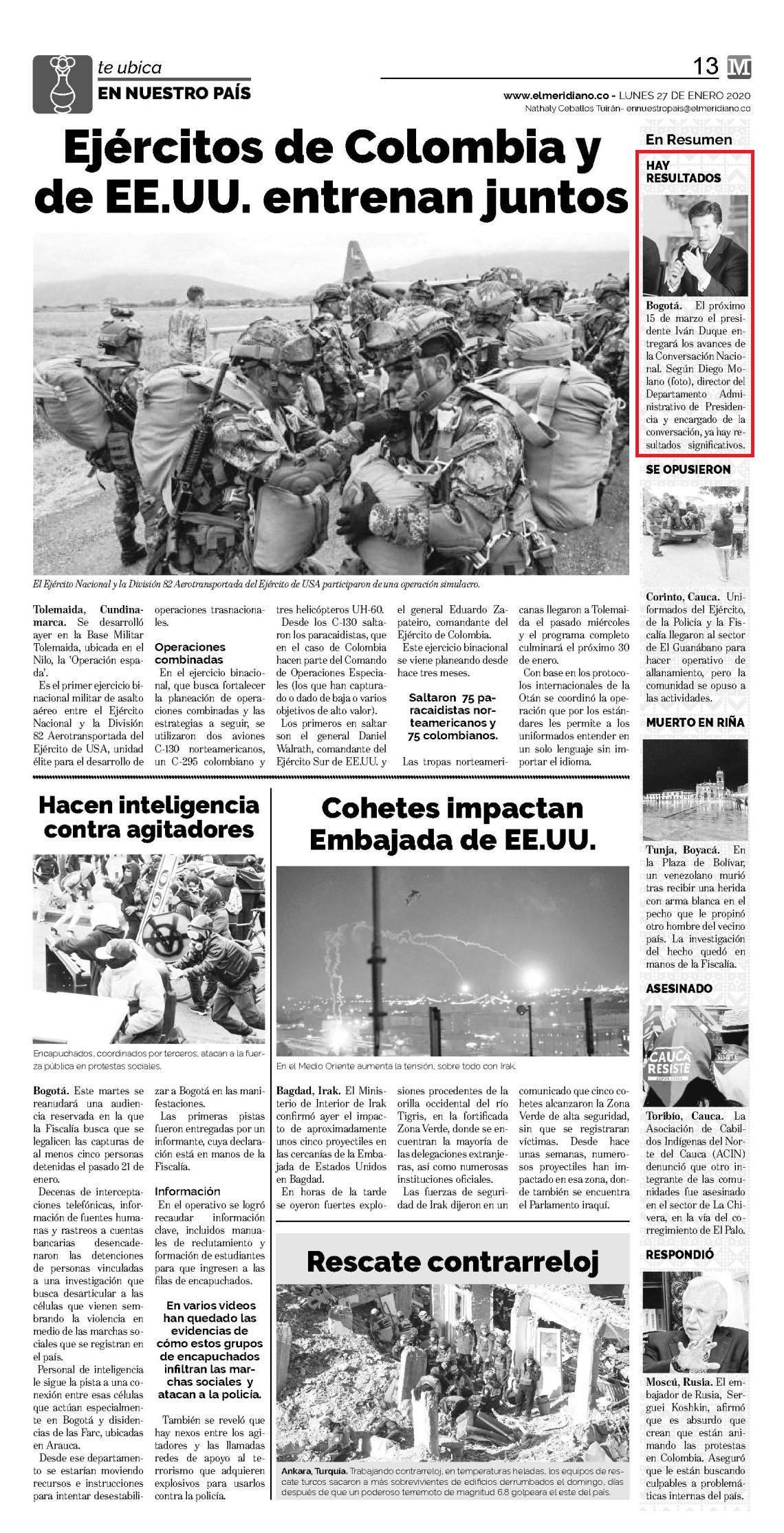 te ubica
EN NUESTRO PAÍS

13 M

www.elmeridiano.co - LUNES 27 DE ENERO 2020
Nathaly Ceballos Tuirán- ennuestropais@elmeridiano.co

Ejércitos de Colombia y de EE.UU. entrenan juntos

El Ejército Nacional y la División 82 Aerotransportada del Ejército de USA participaron de una operación simulacro.

Tolemaida, Cundinamarca. Se desarrolló ayer en la Base Militar Tolemaida, ubicada en el Nilo, la 'Operación espada'.

Es el primer ejercicio binacional militar de asalto aéreo entre el Ejército Nacional y la División 82 Aerotransportada del Ejército de USA, unidad élite para el desarrollo de operaciones trasnacionales.

Operaciones combinadas

En el ejercicio binacional, que busca fortalecer la planeación de operaciones combinadas y las estrategias a seguir, se utilizaron dos aviones C-130 norteamericanos, un C-295 colombiano y tres helicópteros UH-60.

Desde los C-130 saltaron los paracaidistas, que en el caso de Colombia hacen parte del Comando de Operaciones Especiales (los que han capturado o dado de baja o varios objetivos de alto valor).

Los primeros en saltar son el general Daniel Walrath, comandante del Ejército Sur de EE.UU. y el general Eduardo Zapateiro, comandante del Ejército de Colombia.

Este ejercicio binacional se viene planeando desde hace tres meses.

Saltaron 75 paracaidistas norteamericanos y 75 colombianos.

Las tropas norteamericanas llegaron a Tolemaida el pasado miércoles y el programa completo culminará el próximo 30 de enero.

Con base en los protocolos internacionales de la Otán se coordinó la operación que por los estándares les permite a los uniformados entender en un solo lenguaje sin importar el idioma.

Hacen inteligencia contra agitadores

Encapuchados, coordinados por terceros, atacan a la fuerza pública en protestas sociales.

Bogotá. Este martes se reanudará una audiencia reservada en la que la Fiscalía busca que se legalicen las capturas de al menos cinco personas detenidas el pasado 21 de enero.

Decenas de interceptaciones telefónicas, información de fuentes humanas y rastreos a cuentas bancarias desencadenaron las detenciones de personas vinculadas a una investigación que busca desarticular a las células que vienen sembrando la violencia en medio de las marchas sociales que se registran en el país.

Personal de inteligencia le sigue la pista a una conexión entre esas células que actúan especialmente en Bogotá y disidencias de las Farc, ubicadas en Arauca.

Desde ese departamento se estarían moviendo recursos e instrucciones para intentar desestabilizar a Bogotá en las manifestaciones.

Las primeras pistas fueron entregadas por un informante, cuya declaración está en manos de la Fiscalía.

Información

En el operativo se logró recaudar información clave, incluidos manuales de reclutamiento y formación de estudiantes para que ingresen a las filas de encapuchados.

En varios videos han quedado las evidencias de cómo estos grupos de encapuchados infiltran las marchas sociales y atacan a la policía.

También se reveló que hay nexos entre los agitadores y las llamadas redes de apoyo al terrorismo que adquieren explosivos para usarlos contra la policía.

Cohetes impactan Embajada de EE.UU.

En el Medio Oriente aumenta la tensión, sobre todo con Irak.

Bagdad, Irak. El Ministerio de Interior de Irak confirmó ayer el impacto de aproximadamente unos cinco proyectiles en las cercanías de la Embajada de Estados Unidos en Bagdad.

En horas de la tarde se oyeron fuertes explosiones procedentes de la orilla occidental del río Tigris, en la fortificada Zona Verde, donde se encuentran la mayoría de las delegaciones extranjeras, así como numerosas instituciones oficiales.

Las fuerzas de seguridad de Irak dijeron en un comunicado que cinco cohetes alcanzaron la Zona Verde de alta seguridad, sin que se registraran víctimas. Desde hace unas semanas, numerosos proyectiles han impactado en esa zona, donde también se encuentra el Parlamento iraquí.

Rescate contrarreloj

Ankara, Turquía. Trabajando contrarreloj, en temperaturas heladas, los equipos de rescate turcos sacaron a más sobrevivientes de edificios derrumbados el domingo, días después de que un poderoso terremoto de magnitud 6.8 golpeara el este del país.

En Resumen

HAY RESULTADOS

Bogotá. El próximo 15 de marzo el presidente Iván Duque entregará los avances de la Conversación Nacional. Según Diego Molano (foto), director del Departamento Administrativo de Presidencia y encargado de la conversación, ya hay resultados significativos.

SE OPUSIERON

Corinto, Cauca. Uniformados del Ejército, de la Policía y la Fiscalía llegaron al sector de El Guanábano para hacer operativo de allanamiento, pero la comunidad se opuso a las actividades.

MUERTO EN RIÑA

Tunja, Boyacá. En la Plaza de Bolívar, un venezolano murió tras recibir una herida con arma blanca en el pecho que le propinó otro hombre del vecino país. La investigación del hecho quedó en manos de la Fiscalía.

ASESINADO

CAUCA RESISTE

Toribío, Cauca. La Asociación de Cabildos Indígenas del Norte del Cauca (ACIN) denunció que otro integrante de las comunidades fue asesinado en el sector de La Chivera, en la vía del corregimiento de El Palo.

RESPONDIÓ

Moscú, Rusia. El embajador de Rusia, Serguei Koshkin, afirmó que es absurdo que crean que están animando las protestas en Colombia. Aseguró que le están buscando culpables a problemáticas internas del país.